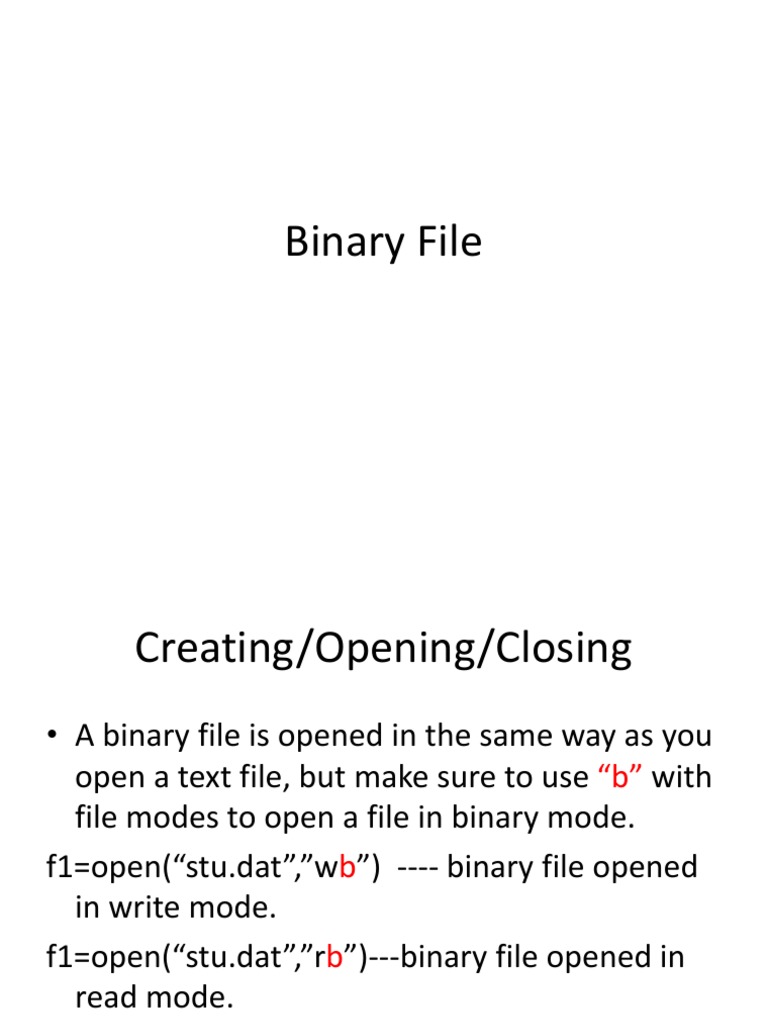 Binary File

Creating/Opening/Closing

• A binary file is opened in the same way as you open a text file, but make sure to use “b” with file modes to open a file in binary mode.

f1=open(“stu.dat”,”wb”) ---- binary file opened in write mode.

f1=open(“stu.dat”,”rb”)---binary file opened in read mode.